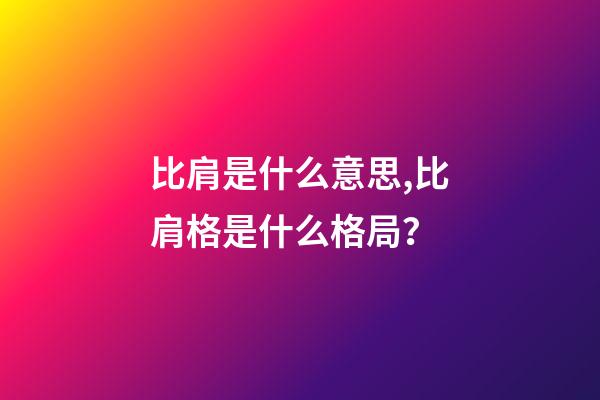 比肩是什么意思,比肩格是什么格局?